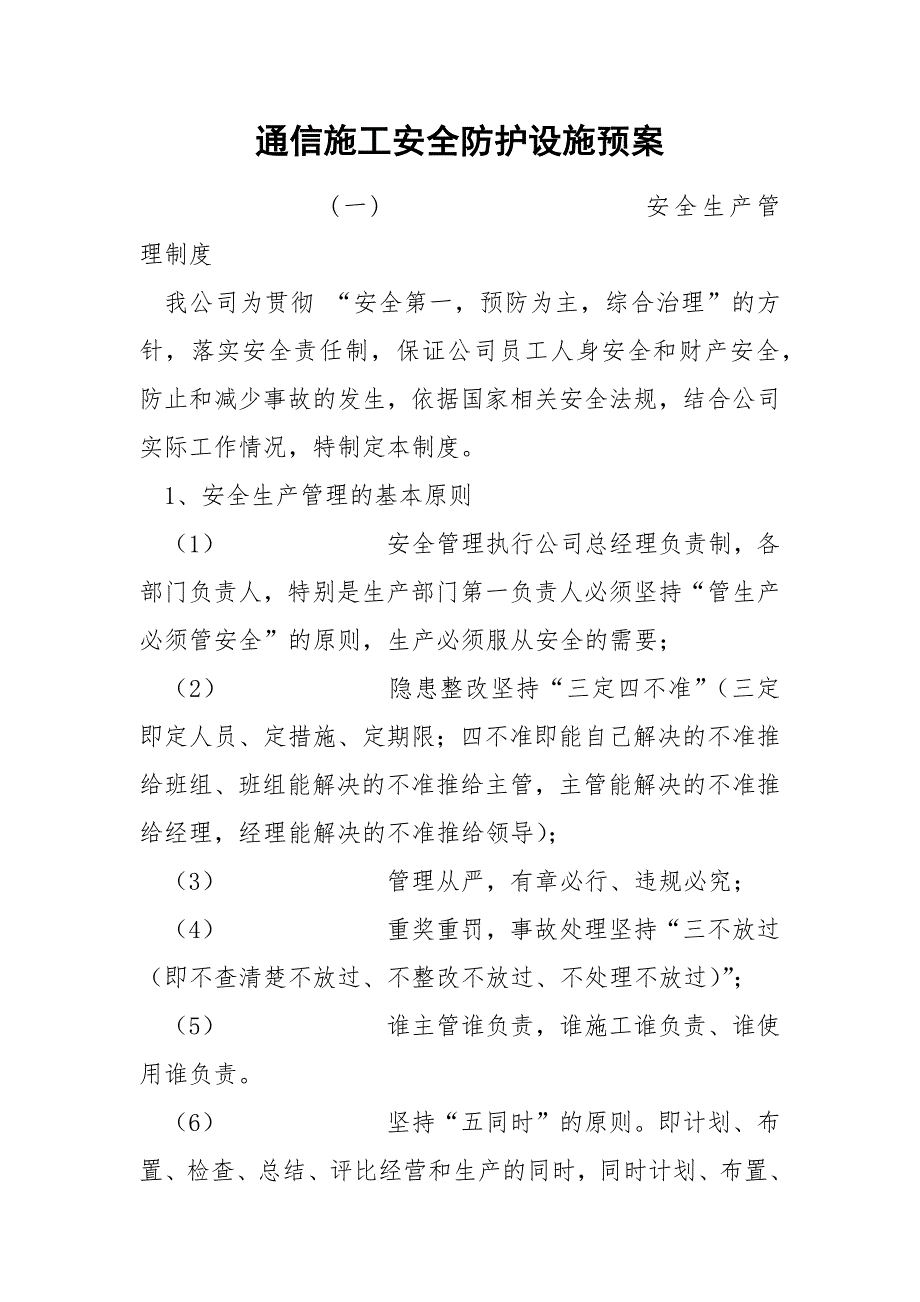 通信施工安全防护设施预案

（一） 安全生产管理制度

我公司为贯彻 “安全第一，预防为主，综合治理”的方针，落实安全责任制，保证公司员工人身安全和财产安全，防止和减少事故的发生，依据国家相关安全法规，结合公司实际工作情况，特制定本制度。

1、安全生产管理的基本原则

（1） 安全管理执行公司总经理负责制，各部门负责人，特别是生产部门第一负责人必须坚持“管生产必须管安全”的原则，生产必须服从安全的需要；

（2） 隐患整改坚持“三定四不准”(三定即定人员、定措施、定期限；四不准即能自己解决的不准推给班组、班组能解决的不准推给主管，主管能解决的不准推给经理，经理能解决的不准推给领导)；

（3） 管理从严，有章必行、违规必究；

（4） 重奖重罚，事故处理坚持“三不放过（即不查清楚不放过、不整改不放过、不处理不放过)”；

（5） 谁主管谁负责，谁施工谁负责、谁使用谁负责。

（6） 坚持“五同时”的原则。即计划、布置、检查、总结、评比经营和生产的同时，同时计划、布置、